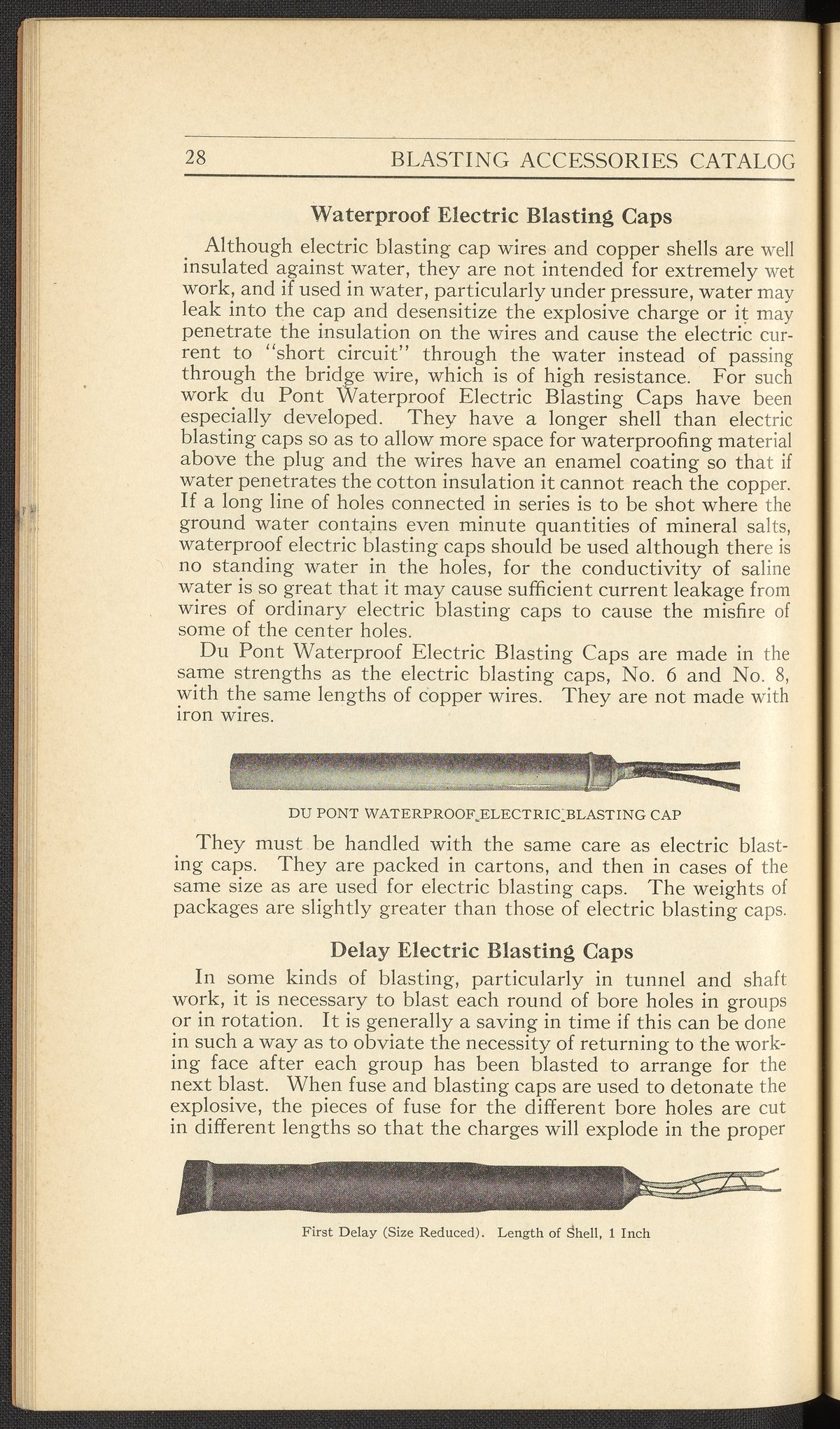 28 BLASTING ACCESSORIES CATALOG

Waterproof Electric Blasting Caps

Although electric blasting cap wires and copper shells are well insulated against water, they are not intended for extremely wet work, and if used in water, particularly under pressure, water may leak into the cap and desensitize the explosive charge or it may penetrate the insulation on the wires and cause the electric current to "short circuit" through the water instead of passing through the bridge wire, which is of high resistance. For such work du Pont Waterproof Electric Blasting Caps have been especially developed. They have a longer shell than electric blasting caps so as to allow more space for waterproofing material above the plug and the wires have an enamel coating so that if water penetrates the cotton insulation it cannot reach the copper. If a long line of holes connected in series is to be shot where the ground water contains even minute quantities of mineral salts, waterproof electric blasting caps should be used although there is no standing water in the holes, for the conductivity of saline water is so great that it may cause sufficient current leakage from wires of ordinary electric blasting caps to cause the misfire of some of the center holes.

Du Pont Waterproof Electric Blasting Caps are made in the same strengths as the electric blasting caps, No. 6 and No. 8, with the same lengths of copper wires. They are not made with iron wires.

DU PONT WATERPROOF ELECTRIC BLASTING CAP

They must be handled with the same care as electric blasting caps. They are packed in cartons, and then in cases of the same size as are used for electric blasting caps. The weights of packages are slightly greater than those of electric blasting caps.

Delay Electric Blasting Caps

In some kinds of blasting, particularly in tunnel and shaft work, it is necessary to blast each round of bore holes in groups or in rotation. It is generally a saving in time if this can be done in such a way as to obviate the necessity of returning to the working face after each group has been blasted to arrange for the next blast. When fuse and blasting caps are used to detonate the explosive, the pieces of fuse for the different bore holes are cut in different lengths so that the charges will explode in the proper

First Delay (Size Reduced). Length of Shell, 1 Inch